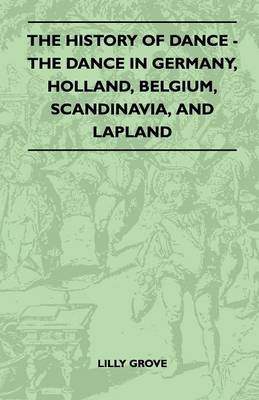 THE HISTORY OF DANCE - THE DANCE IN GERMANY, HOLLAND, BELGIUM, SCANDINAVIA, AND LAPLAND

LILLY GROVE